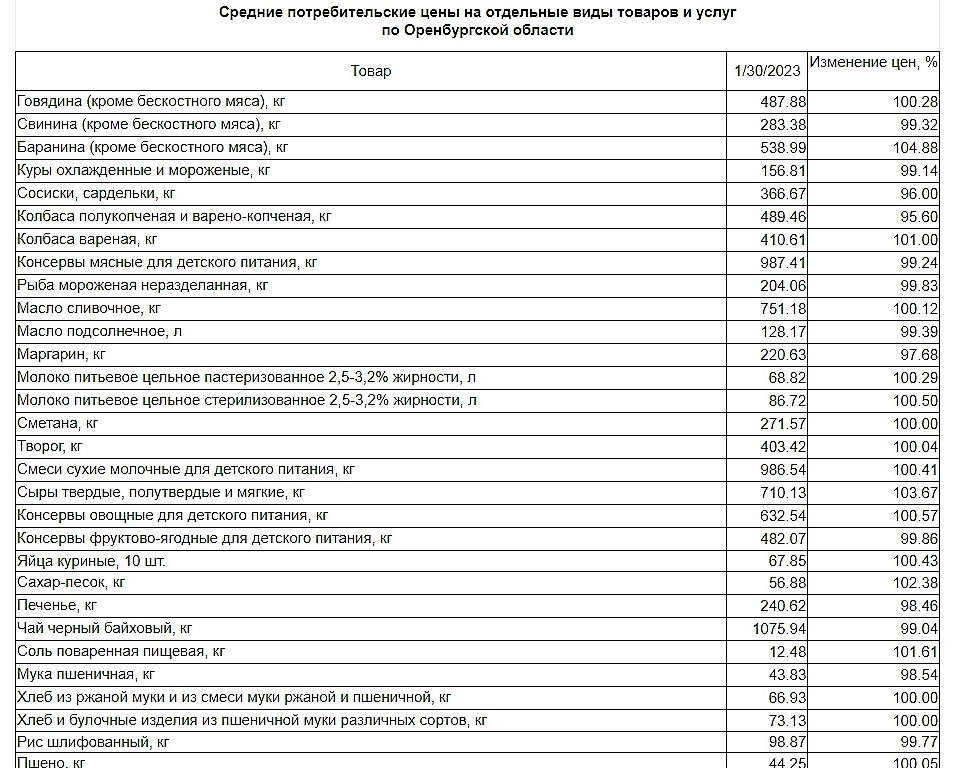 Средние потребительские цены на отдельные виды товаров и услуг по Оренбургской области

| Товар | 1/30/2023 | Изменение цен, % |
|---|---|---|
| Говядина (кроме бескостного мяса), кг | 487.88 | 100.28 |
| Свинина (кроме бескостного мяса), кг | 283.38 | 99.32 |
| Баранина (кроме бескостного мяса), кг | 538.99 | 104.88 |
| Куры охлажденные и мороженые, кг | 156.81 | 99.14 |
| Сосиски, сардельки, кг | 366.67 | 96.00 |
| Колбаса полукопченая и варено-копченая, кг | 489.46 | 95.60 |
| Колбаса вареная, кг | 410.61 | 101.00 |
| Консервы мясные для детского питания, кг | 987.41 | 99.24 |
| Рыба мороженая неразделанная, кг | 204.06 | 99.83 |
| Масло сливочное, кг | 751.18 | 100.12 |
| Масло подсолнечное, л | 128.17 | 99.39 |
| Маргарин, кг | 220.63 | 97.68 |
| Молоко питьевое цельное пастеризованное 2,5-3,2% жирности, л | 68.82 | 100.29 |
| Молоко питьевое цельное стерилизованное 2,5-3,2% жирности, л | 86.72 | 100.50 |
| Сметана, кг | 271.57 | 100.00 |
| Творог, кг | 403.42 | 100.04 |
| Смеси сухие молочные для детского питания, кг | 986.54 | 100.41 |
| Сыры твердые, полутвердые и мягкие, кг | 710.13 | 103.67 |
| Консервы овощные для детского питания, кг | 632.54 | 100.57 |
| Консервы фруктово-ягодные для детского питания, кг | 482.07 | 99.86 |
| Яйца куриные, 10 шт. | 67.85 | 100.43 |
| Сахар-песок, кг | 56.88 | 102.38 |
| Печенье, кг | 240.62 | 98.46 |
| Чай черный байховый, кг | 1075.94 | 99.04 |
| Соль поваренная пищевая, кг | 12.48 | 101.61 |
| Мука пшеничная, кг | 43.83 | 98.54 |
| Хлеб из ржаной муки и из смеси муки ржаной и пшеничной, кг | 66.93 | 100.00 |
| Хлеб и булочные изделия из пшеничной муки различных сортов, кг | 73.13 | 100.00 |
| Рис шлифованный, кг | 98.87 | 99.77 |
| Пшено, кг | 44.25 | 100.05 |